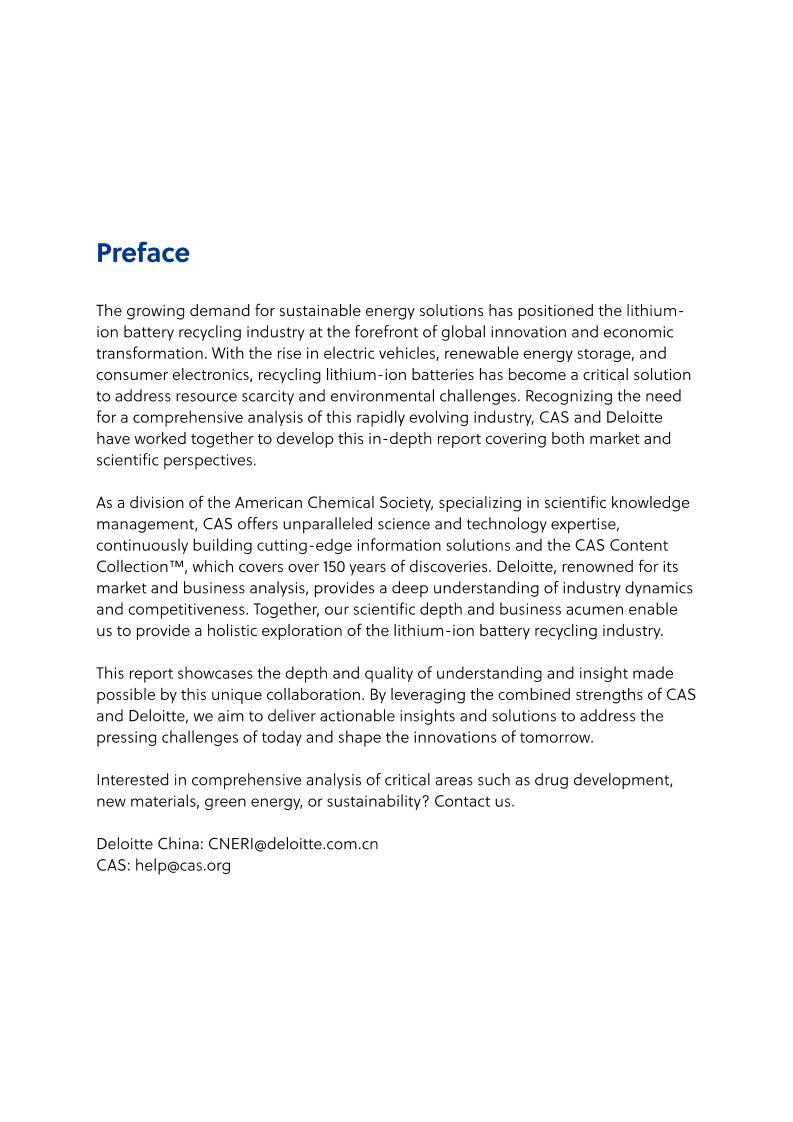 Preface

The growing demand for sustainable energy solutions has positioned the lithium-ion battery recycling industry at the forefront of global innovation and economic transformation. With the rise in electric vehicles, renewable energy storage, and consumer electronics, recycling lithium-ion batteries has become a critical solution to address resource scarcity and environmental challenges. Recognizing the need for a comprehensive analysis of this rapidly evolving industry, CAS and Deloitte have worked together to develop this in-depth report covering both market and scientific perspectives.

As a division of the American Chemical Society, specializing in scientific knowledge management, CAS offers unparalleled science and technology expertise, continuously building cutting-edge information solutions and the CAS Content Collection™, which covers over 150 years of discoveries. Deloitte, renowned for its market and business analysis, provides a deep understanding of industry dynamics and competitiveness. Together, our scientific depth and business acumen enable us to provide a holistic exploration of the lithium-ion battery recycling industry.

This report showcases the depth and quality of understanding and insight made possible by this unique collaboration. By leveraging the combined strengths of CAS and Deloitte, we aim to deliver actionable insights and solutions to address the pressing challenges of today and shape the innovations of tomorrow.

Interested in comprehensive analysis of critical areas such as drug development, new materials, green energy, or sustainability? Contact us.

Deloitte China: CNERI@deloitte.com.cn
CAS: help@cas.org